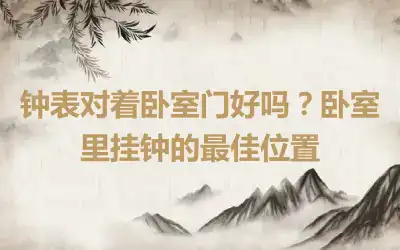 钟表对着卧室门好吗？卧室里挂钟的最佳位置